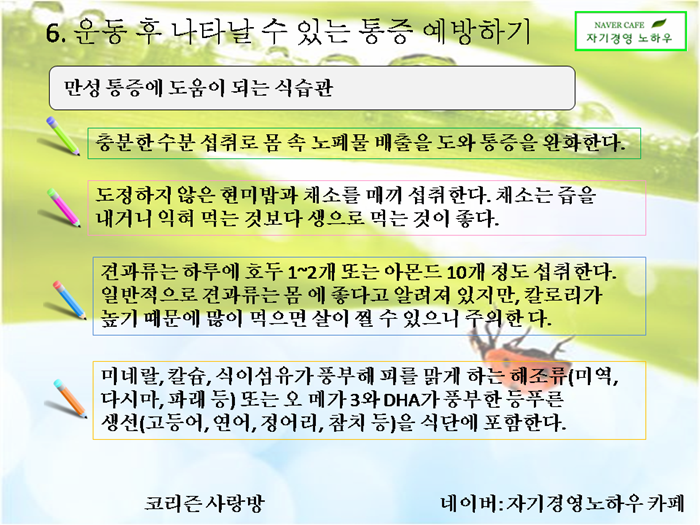 6. 운동 후 나타날 수 있는 통증 예방하기

NAVER CAFE
자기경영 노하우

만성 통증에 도움이 되는 식습관

충분한 수분 섭취로 몸 속 노폐물 배출을 도와 통증을 완화한다.

도정하지 않은 현미밥과 채소를 매끼 섭취한다. 채소는 즙을 내거나 익혀 먹는 것보다 생으로 먹는 것이 좋다.

견과류는 하루에 호두 1~2개 또는 아몬드 10개 정도 섭취한다. 일반적으로 견과류는 몸 에 좋다고 알려져 있지만, 칼로리가 높기 때문에 많이 먹으면 살이 찔 수 있으니 주의한 다.

미네랄, 칼슘, 식이섬유가 풍부해 피를 맑게 하는 해조류(미역, 다시마, 파래 등) 또는 오 메가 3와 DHA가 풍부한 등푸른 생선(고등어, 연어, 정어리, 참치 등)을 식단에 포함한다.

코리즌사랑방

네이버: 자기경영노하우 카페